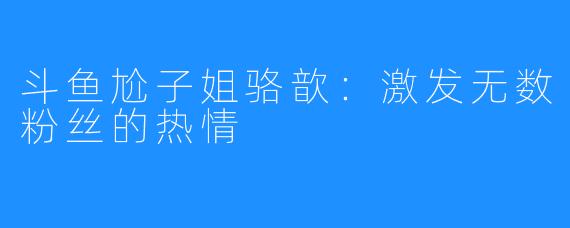 斗鱼尬子姐骆歆：激发无数粉丝的热情